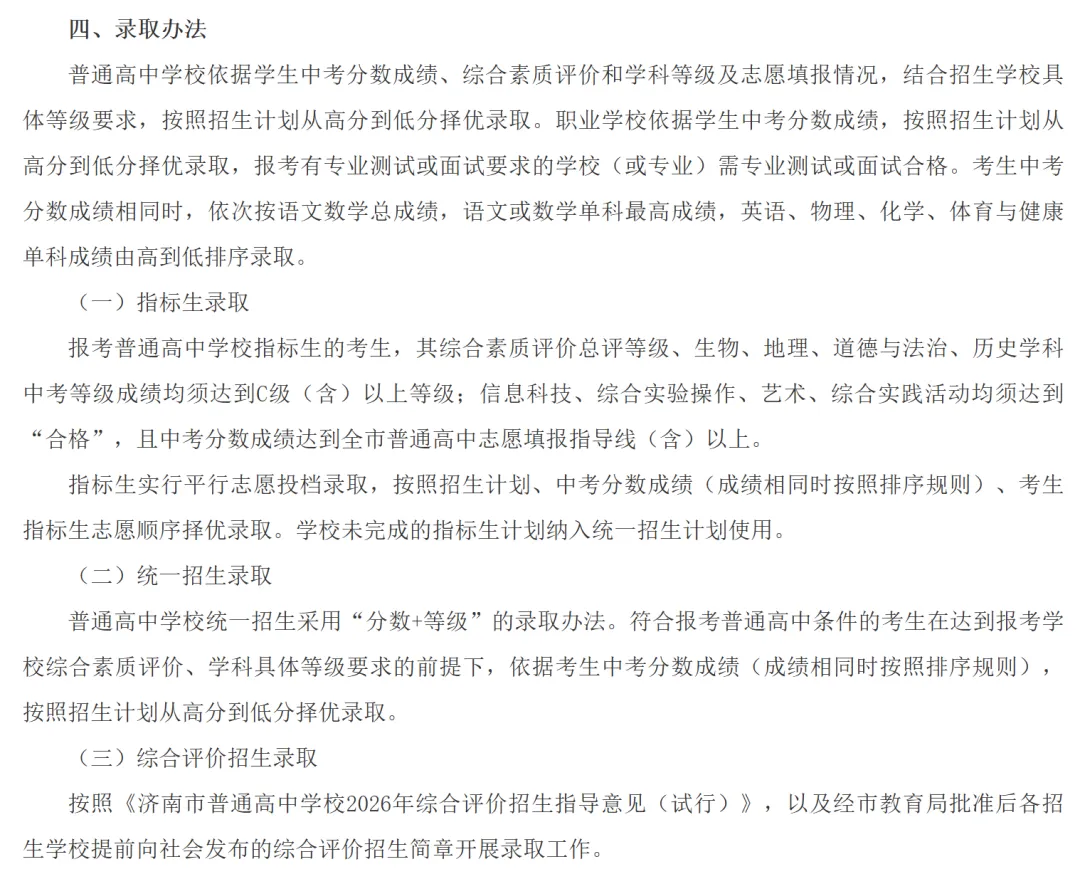 四、录取办法

普通高中学校依据学生中考分数成绩、综合素质评价和学科等级及志愿填报情况，结合招生学校具体等级要求，按照招生计划从高分到低分择优录取。职业学校依据学生中考分数成绩，按照招生计划从高分到低分择优录取，报考有专业测试或面试要求的学校（或专业）需专业测试或面试合格。考生中考分数成绩相同时，依次按语文数学总成绩，语文或数学单科最高成绩，英语、物理、化学、体育与健康单科成绩由高到低排序录取。

（一）指标生录取

报考普通高中学校指标生的考生，其综合素质评价总评等级、生物、地理、道德与法治、历史学科中考等级成绩均须达到C级（含）以上等级；信息科技、综合实验操作、艺术、综合实践活动均须达到“合格”，且中考分数成绩达到全市普通高中志愿填报指导线（含）以上。

指标生实行平行志愿投档录取，按照招生计划、中考分数成绩（成绩相同时按照排序规则）、考生指标生志愿顺序择优录取。学校未完成的指标生计划纳入统一招生计划使用。

（二）统一招生录取

普通高中学校统一招生采用“分数+等级”的录取办法。符合报考普通高中条件的考生在达到报考学校综合素质评价、学科具体等级要求的前提下，依据考生中考分数成绩（成绩相同时按照排序规则），按照招生计划从高分到低分择优录取。

（三）综合评价招生录取

按照《济南市普通高中学校2026年综合评价招生指导意见（试行）》，以及经市教育局批准后各招生学校提前向社会发布的综合评价招生简章开展录取工作。